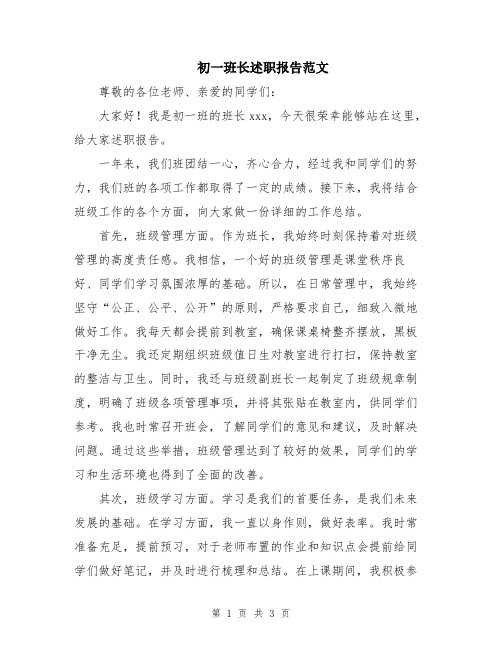 初一班长述职报告范文

尊敬的各位老师、亲爱的同学们：

大家好！我是初一班的班长 xxx，今天很荣幸能够站在这里，给大家述职报告。

一年来，我们班团结一心，齐心合力，经过我和同学们的努力，我们班的各项工作都取得了一定的成绩。接下来，我将结合班级工作的各个方面，向大家做一份详细的工作总结。

首先，班级管理方面。作为班长，我始终时刻保持着对班级管理的高度责任感。我相信，一个好的班级管理是课堂秩序良好、同学们学习氛围浓厚的基础。所以，在日常管理中，我始终坚守“公正、公平、公开”的原则，严格要求自己，细致入微地做好工作。我每天都会提前到教室，确保课桌椅整齐摆放，黑板干净无尘。我还定期组织班级值日生对教室进行打扫，保持教室的整洁与卫生。同时，我还与班级副班长一起制定了班级规章制度，明确了班级各项管理事项，并将其张贴在教室内，供同学们参考。我也时常召开班会，了解同学们的意见和建议，及时解决问题。通过这些举措，班级管理达到了较好的效果，同学们的学习和生活环境也得到了全面的改善。

其次，班级学习方面。学习是我们的首要任务，是我们未来发展的基础。在学习方面，我一直以身作则，做好表率。我时常准备充足，提前预习，对于老师布置的作业和知识点会提前给同学们做好笔记，并及时进行梳理和总结。在上课期间，我积极参

第 1 页 共 3 页